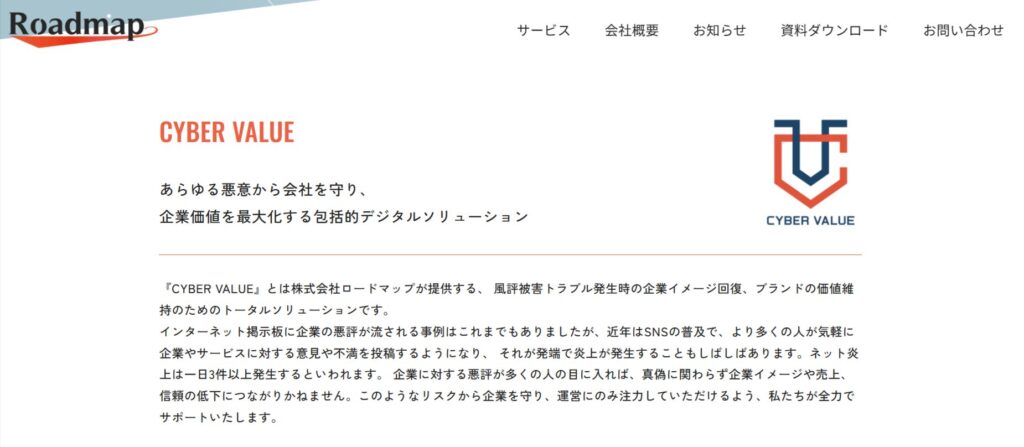 Roadmap

サービス　会社概要　お知らせ　資料ダウンロード　お問い合わせ

CYBER VALUE

あらゆる悪意から会社を守り、
企業価値を最大化する包括的デジタルソリューション

CYBER VALUE

『CYBER VALUE』とは株式会社ロードマップが提供する、 風評被害トラブル発生時の企業イメージ回復、ブランドの価値維持のためのトータルソリューションです。
インターネット掲示板に企業の悪評が流される事例はこれまでもありましたが、近年はSNSの普及で、より多くの人が気軽に企業やサービスに対する意見や不満を投稿するようになり、 それが発端で炎上が発生することもしばしばあります。ネット炎上は一日3件以上発生するといわれます。 企業に対する悪評が多くの人の目に入れば、真偽に関わらず企業イメージや売上、信頼の低下につながりかねません。このようなリスクから企業を守り、運営にのみ注力していただけるよう、私たちが全力でサポートいたします。